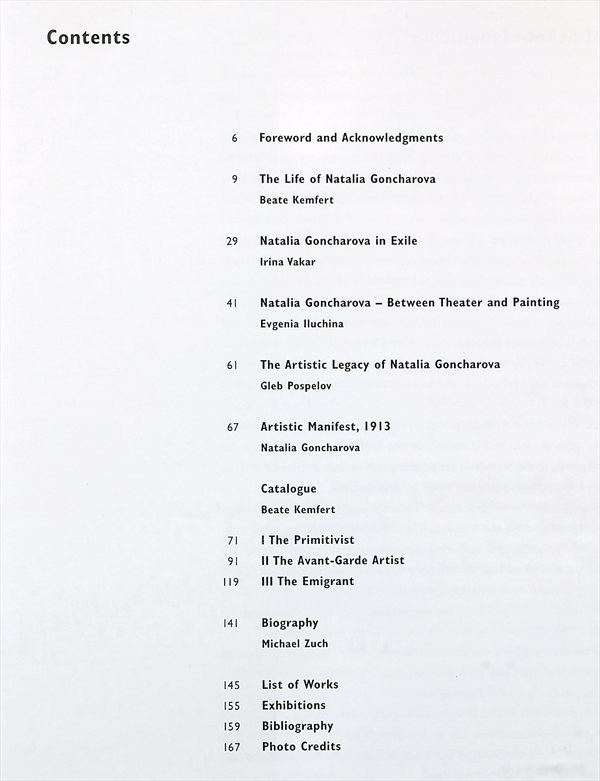 Contents

6 Foreword and Acknowledgments

9 The Life of Natalia Goncharova
Beate Kemfert

29 Natalia Goncharova in Exile
Irina Vakar

41 Natalia Goncharova – Between Theater and Painting
Evgenia Iluchina

61 The Artistic Legacy of Natalia Goncharova
Gleb Pospelov

67 Artistic Manifest, 1913
Natalia Goncharova

Catalogue
Beate Kemfert

71 I The Primitivist
91 II The Avant-Garde Artist
119 III The Emigrant

141 Biography
Michael Zuch

145 List of Works
155 Exhibitions
159 Bibliography
167 Photo Credits